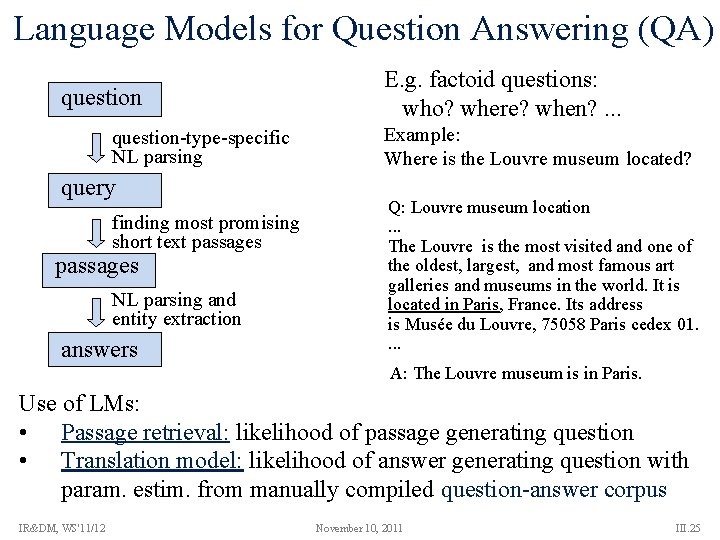 Language Models for Question Answering (QA)

question

question-type-specific NL parsing

query

finding most promising short text passages

passages

NL parsing and entity extraction

answers

E.g. factoid questions:
who? where? when? ...

Example:
Where is the Louvre museum located?

Q: Louvre museum location
...
The Louvre is the most visited and one of the oldest, largest, and most famous art galleries and museums in the world. It is located in Paris, France. Its address is Musée du Louvre, 75058 Paris cedex 01.
...

A: The Louvre museum is in Paris.

Use of LMs:
• Passage retrieval: likelihood of passage generating question
• Translation model: likelihood of answer generating question with param. estim. from manually compiled question-answer corpus

IR&DM, WS'11/12 November 10, 2011 III.25